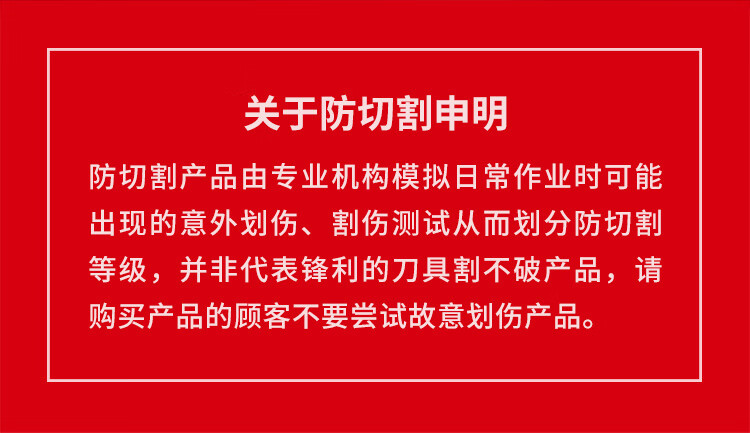 关于防切割申明

防切割产品由专业机构模拟日常作业时可能出现的意外划伤、割伤测试从而划分防切割等级，并非代表锋利的刀具割不破产品，请购买产品的顾客不要尝试故意划伤产品。